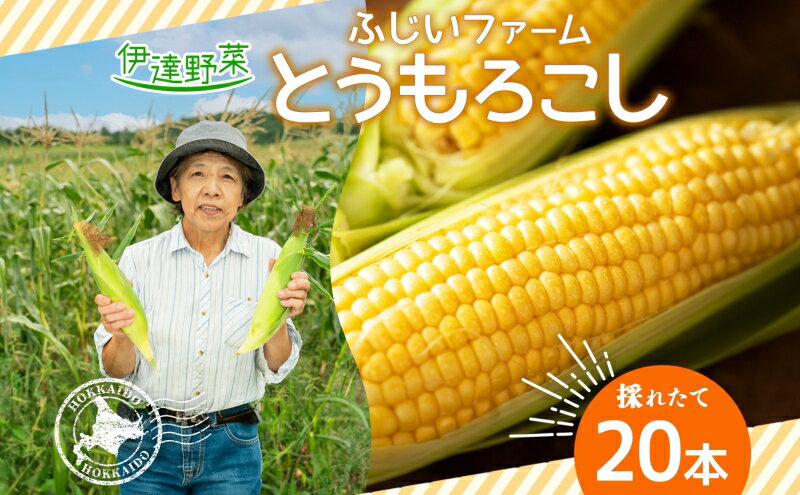 伊達野菜

ふじいファーム
とうもろこし

HOKKAIDO
HOKKAIDO

採れたて
20本